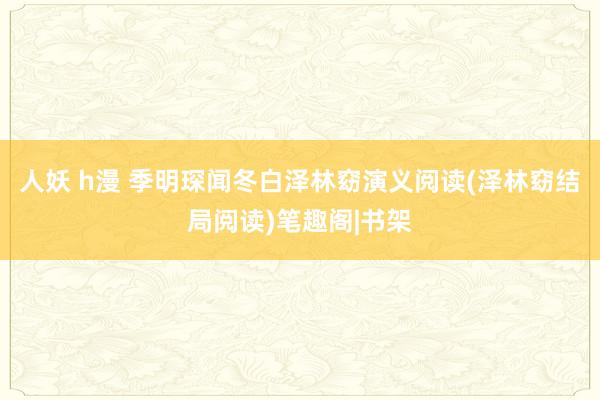 人妖 h漫 季明琛闻冬白泽林窈演义阅读(泽林窈结局阅读)笔趣阁|书架